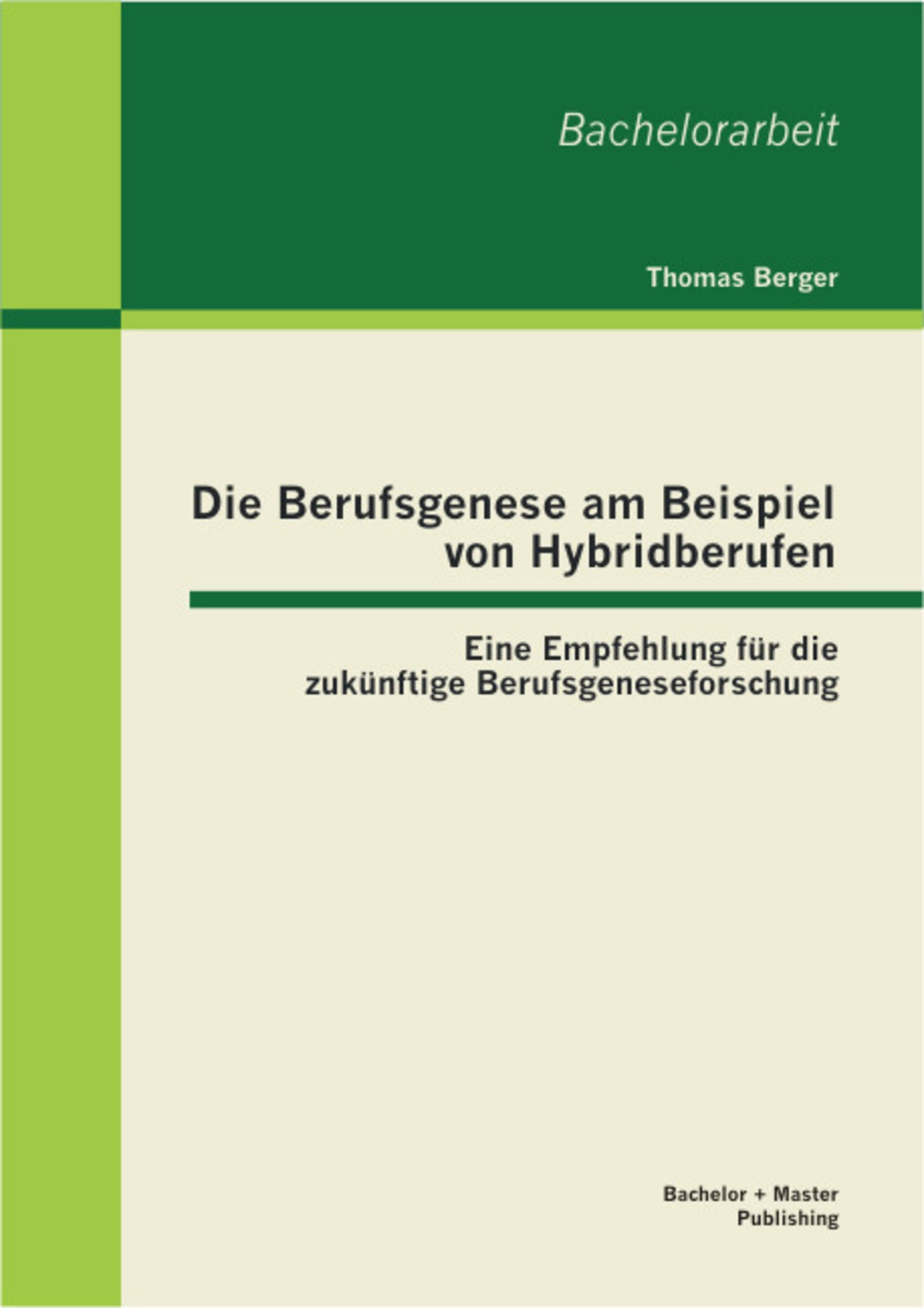 Bachelorarbeit

Thomas Berger

Die Berufsgenese am Beispiel von Hybridberufen

Eine Empfehlung für die zukünftige Berufsgeneseforschung

Bachelor + Master Publishing